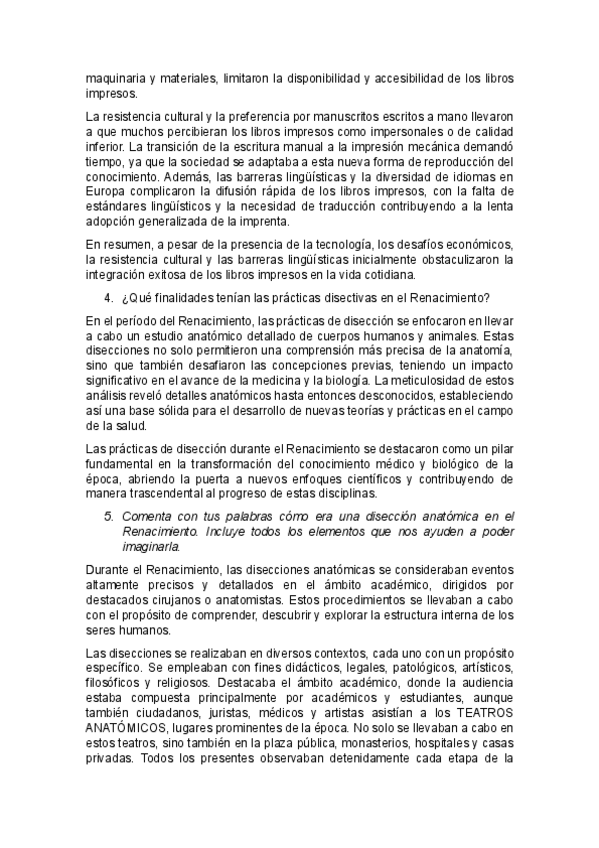 maquinaria y materiales, limitaron la disponibilidad y accesibilidad de los libros impresos.

La resistencia cultural y la preferencia por manuscritos escritos a mano llevaron a que muchos percibieran los libros impresos como impersonales o de calidad inferior. La transición de la escritura manual a la impresión mecánica demandó tiempo, ya que la sociedad se adaptaba a esta nueva forma de reproducción del conocimiento. Además, las barreras lingüísticas y la diversidad de idiomas en Europa complicaron la difusión rápida de los libros impresos, con la falta de estándares lingüísticos y la necesidad de traducción contribuyendo a la lenta adopción generalizada de la imprenta.

En resumen, a pesar de la presencia de la tecnología, los desafíos económicos, la resistencia cultural y las barreras lingüísticas inicialmente obstaculizaron la integración exitosa de los libros impresos en la vida cotidiana.

4. ¿Qué finalidades tenían las prácticas disectivas en el Renacimiento?

En el período del Renacimiento, las prácticas de disección se enfocaron en llevar a cabo un estudio anatómico detallado de cuerpos humanos y animales. Estas disecciones no solo permitieron una comprensión más precisa de la anatomía, sino que también desafiaron las concepciones previas, teniendo un impacto significativo en el avance de la medicina y la biología. La meticulosidad de estos análisis reveló detalles anatómicos hasta entonces desconocidos, estableciendo así una base sólida para el desarrollo de nuevas teorías y prácticas en el campo de la salud.

Las prácticas de disección durante el Renacimiento se destacaron como un pilar fundamental en la transformación del conocimiento médico y biológico de la época, abriendo la puerta a nuevos enfoques científicos y contribuyendo de manera trascendental al progreso de estas disciplinas.

5. Comenta con tus palabras cómo era una disección anatómica en el Renacimiento. Incluye todos los elementos que nos ayuden a poder imaginarla.

Durante el Renacimiento, las disecciones anatómicas se consideraban eventos altamente precisos y detallados en el ámbito académico, dirigidos por destacados cirujanos o anatomistas. Estos procedimientos se llevaban a cabo con el propósito de comprender, descubrir y explorar la estructura interna de los seres humanos.

Las disecciones se realizaban en diversos contextos, cada uno con un propósito específico. Se empleaban con fines didácticos, legales, patológicos, artísticos, filosóficos y religiosos. Destacaba el ámbito académico, donde la audiencia estaba compuesta principalmente por académicos y estudiantes, aunque también ciudadanos, juristas, médicos y artistas asistían a los TEATROS ANATÓMICOS, lugares prominentes de la época. No solo se llevaban a cabo en estos teatros, sino también en la plaza pública, monasterios, hospitales y casas privadas. Todos los presentes observaban detenidamente cada etapa de la